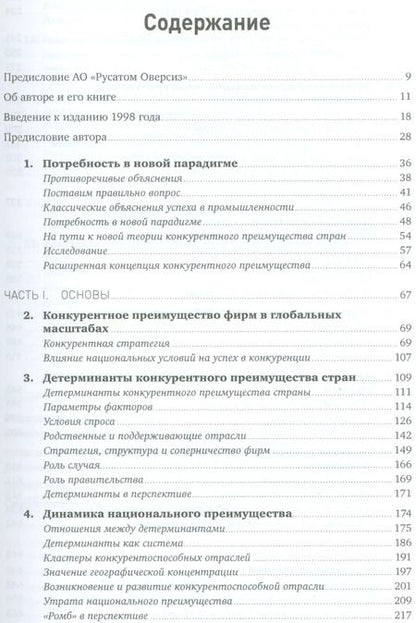 Содержание

Предисловие АО «Русатом Оверсиз» 9

Об авторе и его книге 11

Введение к изданию 1998 года 18

Предисловие автора 28

1. Потребность в новой парадигме 36
Противоречивые объяснения 38
Поставим правильно вопрос 41
Классические объяснения успеха в промышленности 46
Потребность в новой парадигме 48
На пути к новой теории конкурентного преимущества стран 54
Исследование 57
Расширенная концепция конкурентного преимущества 64

ЧАСТЬ I. ОСНОВЫ 67

2. Конкурентное преимущество фирм в глобальных масштабах 69
Конкурентная стратегия 69
Влияние национальных условий на успех в конкуренции 107

3. Детерминанты конкурентного преимущества стран 109
Детерминанты конкурентного преимущества страны 111
Параметры факторов 114
Условия спроса 126
Родственные и поддерживающие отрасли 142
Стратегия, структура и соперничество фирм 149
Роль случая 166
Роль правительства 169
Детерминанты в перспективе 171

4. Динамика национального преимущества 174
Отношения между детерминантами 175
Детерминанты как система 186
Кластеры конкурентоспособных отраслей 191
Значение географической концентрации 197
Возникновение и развитие конкурентоспособной отрасли 201
Утрата национального преимущества 209
«Ромб» в перспективе 217